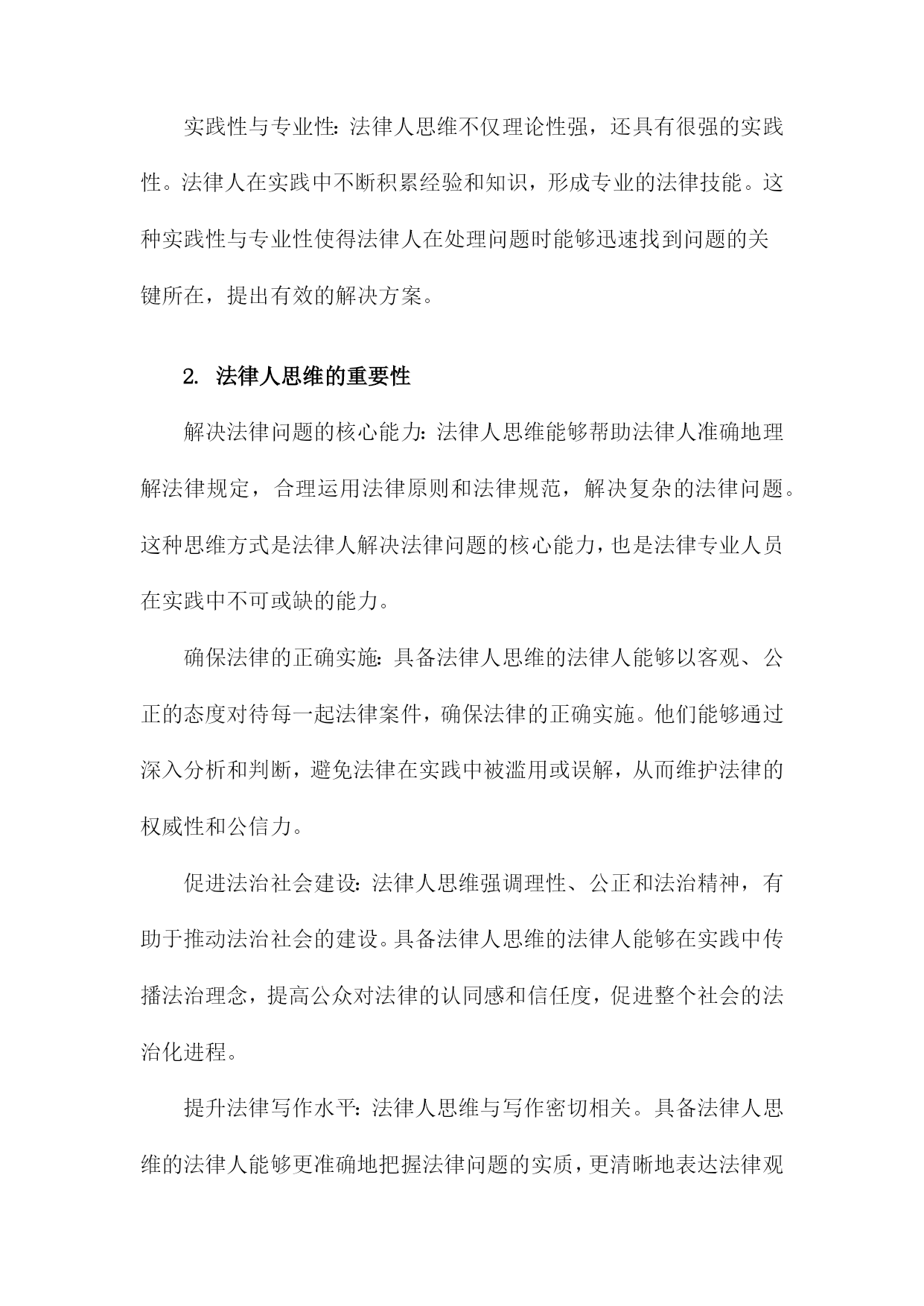 实践性与专业性：法律人思维不仅理论性强，还具有很强的实践性。法律人在实践中不断积累经验和知识，形成专业的法律技能。这种实践性与专业性使得法律人在处理问题时能够迅速找到问题的关键所在，提出有效的解决方案。

2. 法律人思维的重要性

解决法律问题的核心能力：法律人思维能够帮助法律人准确地理解法律规定，合理运用法律原则和法律规范，解决复杂的法律问题。这种思维方式是法律人解决法律问题的核心能力，也是法律专业人员在实践中不可或缺的能力。

确保法律的正确实施：具备法律人思维的法律人能够以客观、公正的态度对待每一起法律案件，确保法律的正确实施。他们能够通过深入分析和判断，避免法律在实践中被滥用或误解，从而维护法律的权威性和公信力。

促进法治社会建设：法律人思维强调理性、公正和法治精神，有助于推动法治社会的建设。具备法律人思维的法律人能够在实践中传播法治理念，提高公众对法律的认同感和信任度，促进整个社会的法治化进程。

提升法律写作水平：法律人思维与写作密切相关。具备法律人思维的法律人能够更准确地把握法律问题的实质，更清晰地表达法律观